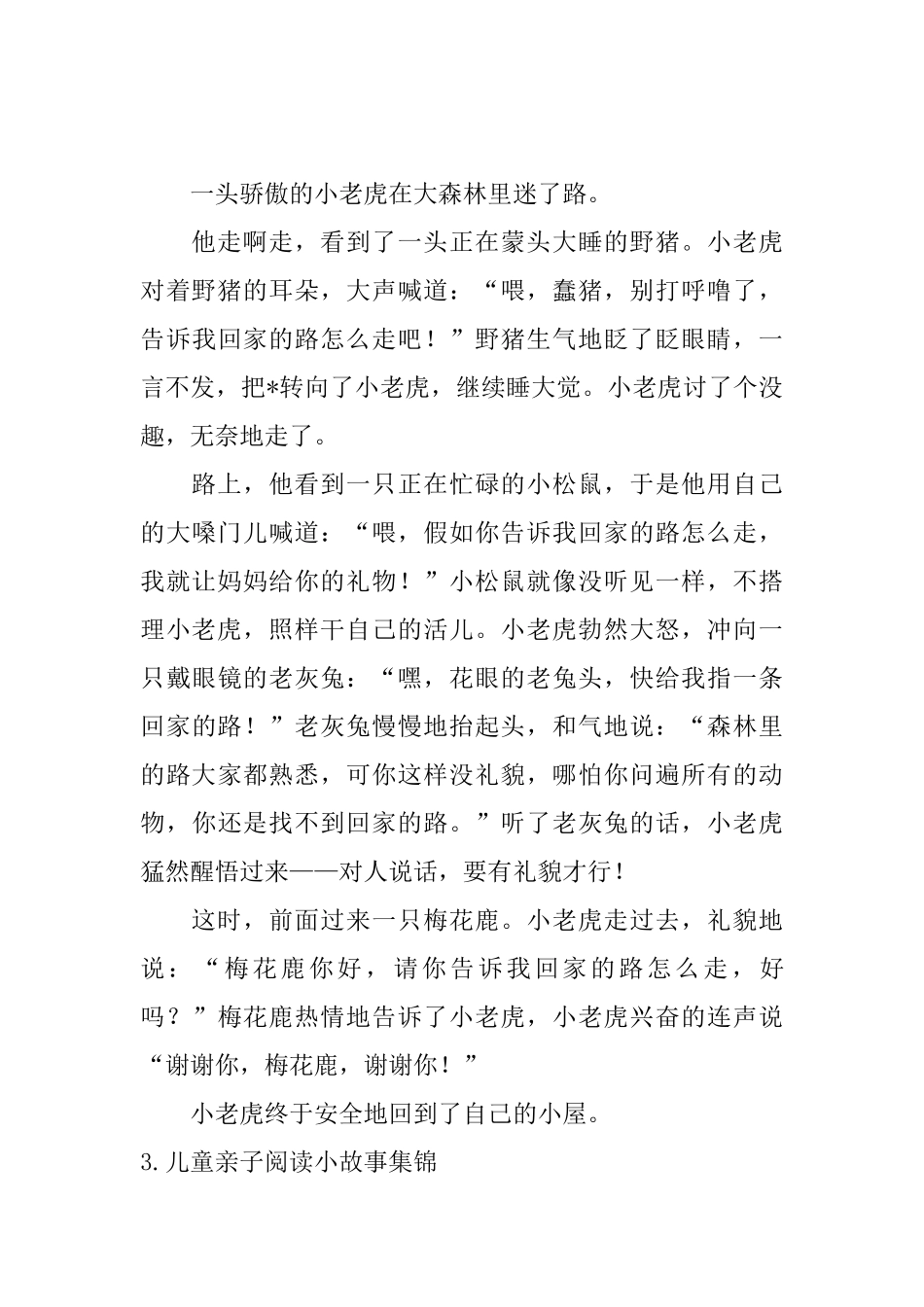 一头骄傲的小老虎在大森林里迷了路。

他走啊走，看到了一头正在蒙头大睡的野猪。小老虎对着野猪的耳朵，大声喊道：“喂，蠢猪，别打呼噜了，告诉我回家的路怎么走吧！”野猪生气地眨了眨眼睛，一言不发，把*转向了小老虎，继续睡大觉。小老虎讨了个没趣，无奈地走了。

路上，他看到一只正在忙碌的小松鼠，于是他用自己的大嗓门儿喊道：“喂，假如你告诉我回家的路怎么走，我就让妈妈给你的礼物！”小松鼠就像没听见一样，不搭理小老虎，照样干自己的活儿。小老虎勃然大怒，冲向一只戴眼镜的老灰兔：“嘿，花眼的老兔头，快给我指一条回家的路！”老灰兔慢慢地抬起头，和气地说：“森林里的路大家都熟悉，可你这样没礼貌，哪怕你问遍所有的动物，你还是找不到回家的路。”听了老灰兔的话，小老虎猛然醒悟过来——对人说话，要有礼貌才行！

这时，前面过来一只梅花鹿。小老虎走过去，礼貌地说：“梅花鹿你好，请你告诉我回家的路怎么走，好吗？”梅花鹿热情地告诉了小老虎，小老虎兴奋的连声说“谢谢你，梅花鹿，谢谢你！”

小老虎终于安全地回到了自己的小屋。

3.儿童亲子阅读小故事集锦